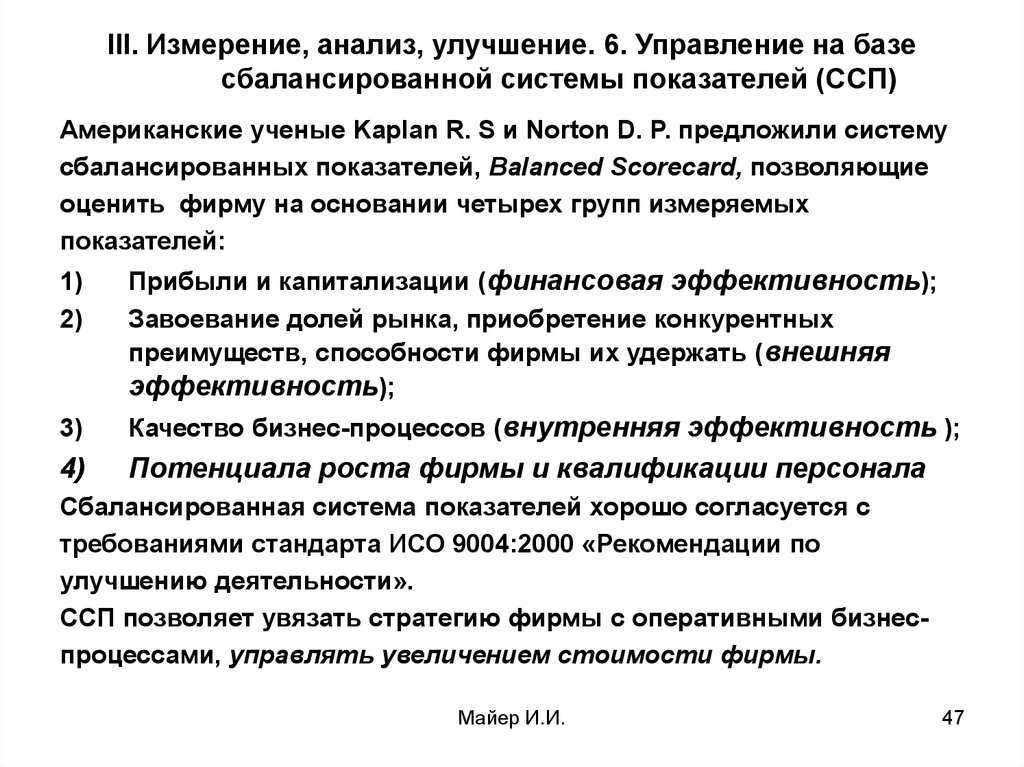 III. Измерение, анализ, улучшение. 6. Управление на базе сбалансированной системы показателей (ССП)

Американские ученые Kaplan R. S и Norton D. P. предложили систему сбалансированных показателей, Balanced Scorecard, позволяющие оценить фирму на основании четырех групп измеряемых показателей:

1) Прибыли и капитализации (финансовая эффективность);

2) Завоевание долей рынка, приобретение конкурентных преимуществ, способности фирмы их удержать (внешняя эффективность);

3) Качество бизнес-процессов (внутренняя эффективность );

4) Потенциала роста фирмы и квалификации персонала

Сбалансированная система показателей хорошо согласуется с требованиями стандарта ИСО 9004:2000 «Рекомендации по улучшению деятельности».

ССП позволяет увязать стратегию фирмы с оперативными бизнес-процессами, управлять увеличением стоимости фирмы.

Майер И.И.

47